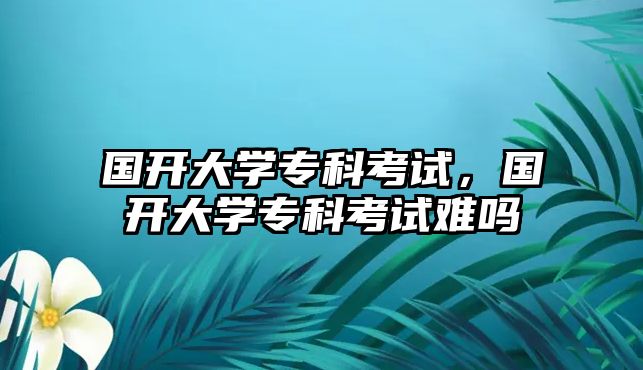 国开大学专科考试，国开大学专科考试难吗